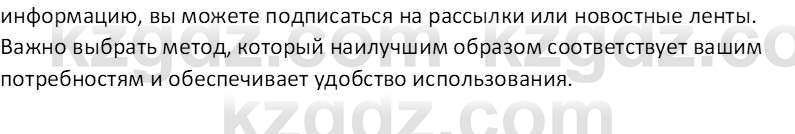 информацию, вы можете подписаться на рассылки или новостные ленты. Важно выбрать метод, который наилучшим образом соответствует вашим потребностям и обеспечивает удобство использования.

kzgdz.com kzgdz.co

kzgdz.com